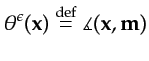 $\theta^{\epsilon}(\mathbf{x}) \stackrel{\text{def}}{=} \measuredangle(\mathbf{x}, \mathbf{m})$